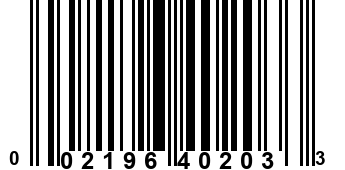 0 02196 40203 3